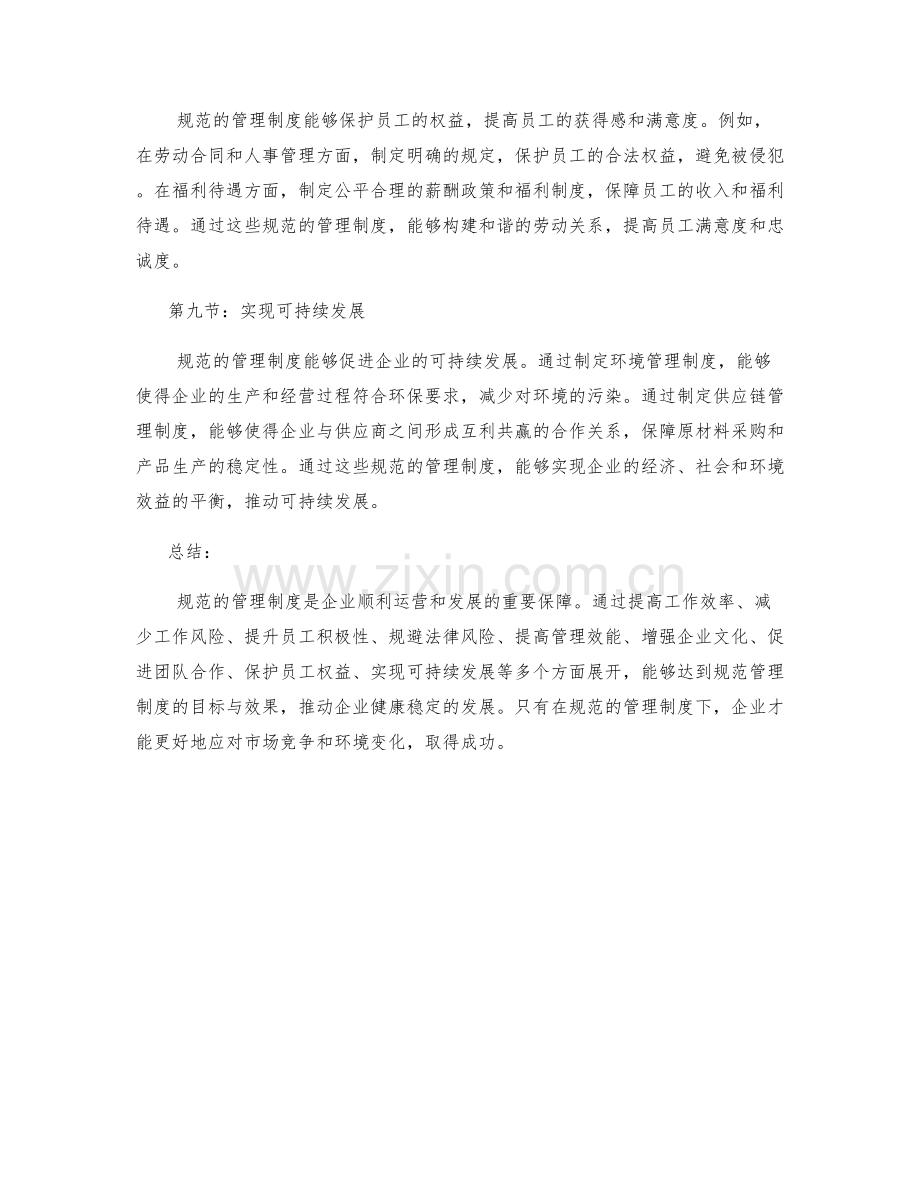 规范的管理制度能够保护员工的权益，提高员工的获得感和满意度。例如，在劳动合同和人事管理方面，制定明确的规定，保护员工的合法权益，避免被侵犯。在福利待遇方面，制定公平合理的薪酬政策和福利制度，保障员工的收入和福利待遇。通过这些规范的管理制度，能够构建和谐的劳动关系，提高员工满意度和忠诚度。

第九节：实现可持续发展

规范的管理制度能够促进企业的可持续发展。通过制定环境管理制度，能够使得企业的生产和经营过程符合环保要求，减少对环境的污染。通过制定供应链管理制度，能够使得企业与供应商之间形成互利共赢的合作关系，保障原材料采购和产品生产的稳定性。通过这些规范的管理制度，能够实现企业的经济、社会和环境效益的平衡，推动可持续发展。

总结：

规范的管理制度是企业顺利运营和发展的重要保障。通过提高工作效率、减少工作风险、提升员工积极性、规避法律风险、提高管理效能、增强企业文化、促进团队合作、保护员工权益、实现可持续发展等多个方面展开，能够达到规范管理制度的目标与效果，推动企业健康稳定的发展。只有在规范的管理制度下，企业才能更好地应对市场竞争和环境变化，取得成功。

www.zixin.com.cn